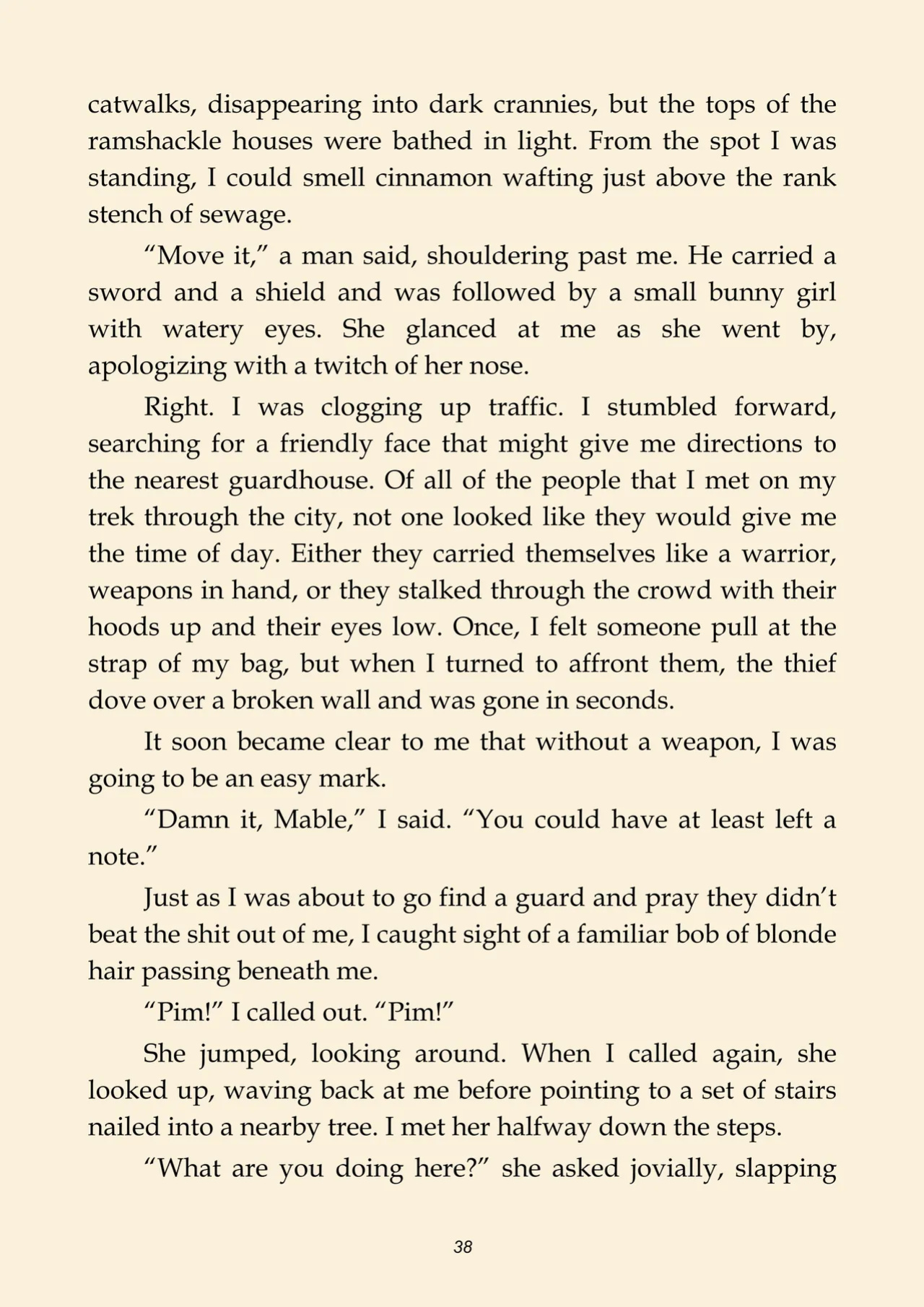 catwalks, disappearing into dark crannies, but the tops of the ramshackle houses were bathed in light. From the spot I was standing, I could smell cinnamon wafting just above the rank stench of sewage.

"Move it," a man said, shouldering past me. He carried a sword and a shield and was followed by a small bunny girl with watery eyes. She glanced at me as she went by, apologizing with a twitch of her nose.

Right. I was clogging up traffic. I stumbled forward, searching for a friendly face that might give me directions to the nearest guardhouse. Of all of the people that I met on my trek through the city, not one looked like they would give me the time of day. Either they carried themselves like a warrior, weapons in hand, or they stalked through the crowd with their hoods up and their eyes low. Once, I felt someone pull at the strap of my bag, but when I turned to affront them, the thief dove over a broken wall and was gone in seconds.

It soon became clear to me that without a weapon, I was going to be an easy mark.

"Damn it, Mable," I said. "You could have at least left a note."

Just as I was about to go find a guard and pray they didn't beat the shit out of me, I caught sight of a familiar bob of blonde hair passing beneath me.

"Pim!" I called out. "Pim!"

She jumped, looking around. When I called again, she looked up, waving back at me before pointing to a set of stairs nailed into a nearby tree. I met her halfway down the steps.

"What are you doing here?" she asked jovially, slapping

38